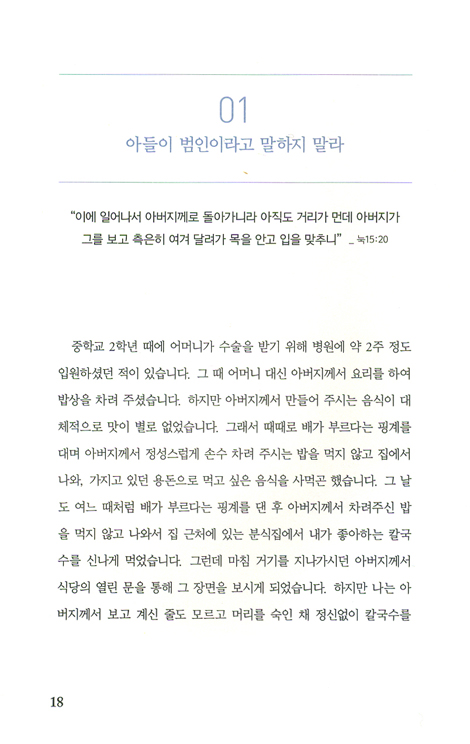 01

아들이 범인이라고 말하지 말라

"이에 일어나서 아버지께로 돌아가니라 아직도 거리가 먼데 아버지가 그를 보고 측은히 여겨 달려가 목을 안고 입을 맞추니" _ 눅15:20

중학교 2학년 때에 어머니가 수술을 받기 위해 병원에 약 2주 정도 입원하셨던 적이 있습니다. 그 때 어머니 대신 아버지께서 요리를 하여 밥상을 차려 주셨습니다. 하지만 아버지께서 만들어 주시는 음식이 대체적으로 맛이 별로 없었습니다. 그래서 때때로 배가 부르다는 핑계를 대며 아버지께서 정성스럽게 손수 차려 주시는 밥을 먹지 않고 집에서 나와, 가지고 있던 용돈으로 먹고 싶은 음식을 사먹곤 했습니다. 그 날도 여느 때처럼 배가 부르다는 핑계를 댄 후 아버지께서 차려주신 밥을 먹지 않고 나와서 집 근처에 있는 분식집에서 내가 좋아하는 칼국수를 신나게 먹었습니다. 그런데 마침 거기를 지나가시던 아버지께서 식당의 열린 문을 통해 그 장면을 보시게 되었습니다. 하지만 나는 아버지께서 보고 계신 줄도 모르고 머리를 숙인 채 정신없이 칼국수를

18